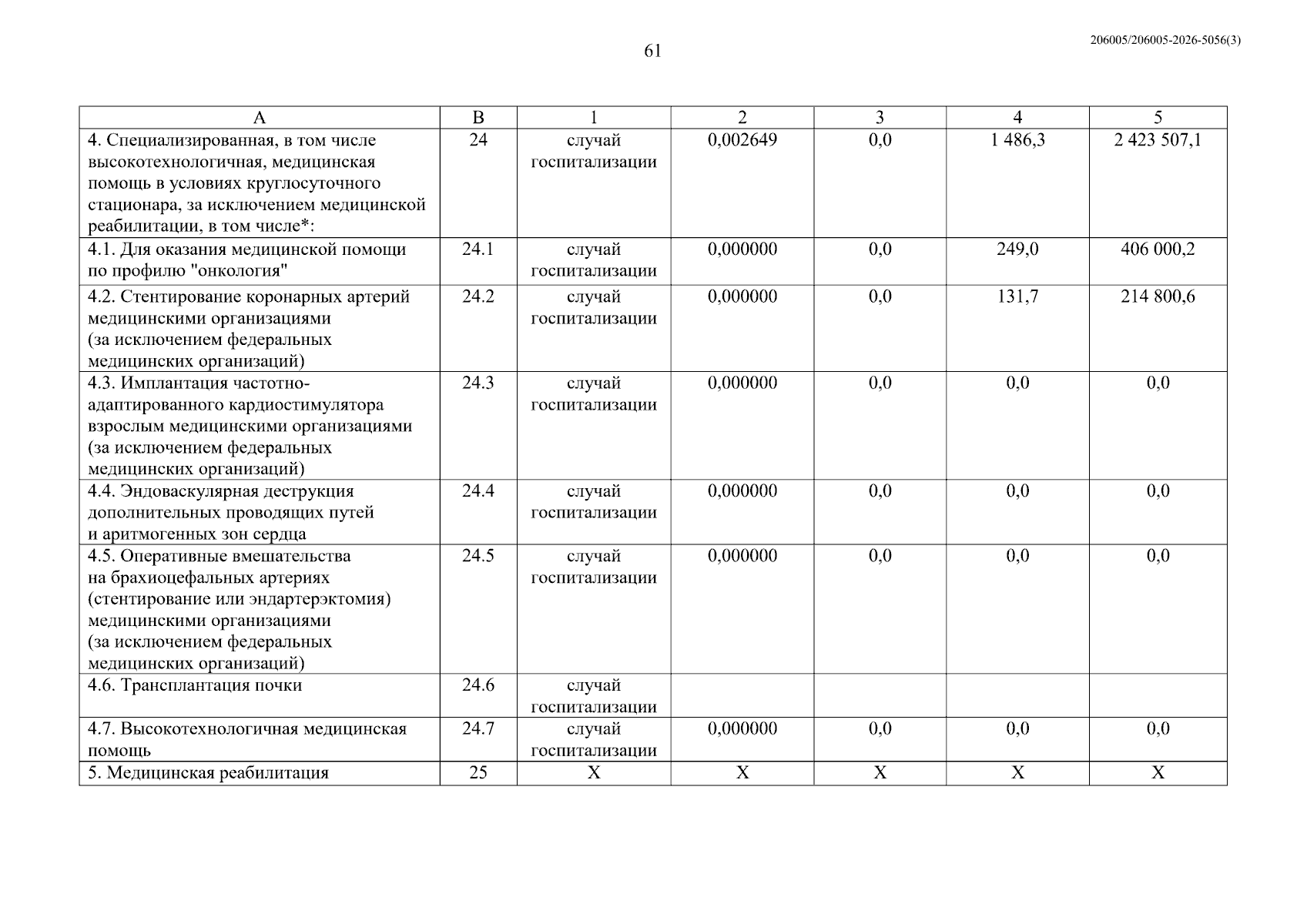 61

206005/206005-2026-5056(3)

| А | В | 1 | 2 | 3 | 4 | 5 |
|---|---|---|---|---|---|---|
| 4. Специализированная, в том числе высокотехнологичная, медицинская помощь в условиях круглосуточного стационара, за исключением медицинской реабилитации, в том числе*: | 24 | случай госпитализации | 0,002649 | 0,0 | 1 486,3 | 2 423 507,1 |
| 4.1. Для оказания медицинской помощи по профилю "онкология" | 24.1 | случай госпитализации | 0,000000 | 0,0 | 249,0 | 406 000,2 |
| 4.2. Стентирование коронарных артерий медицинскими организациями (за исключением федеральных медицинских организаций) | 24.2 | случай госпитализации | 0,000000 | 0,0 | 131,7 | 214 800,6 |
| 4.3. Имплантация частотно-адаптированного кардиостимулятора взрослым медицинскими организациями (за исключением федеральных медицинских организаций) | 24.3 | случай госпитализации | 0,000000 | 0,0 | 0,0 | 0,0 |
| 4.4. Эндоваскулярная деструкция дополнительных проводящих путей и аритмогенных зон сердца | 24.4 | случай госпитализации | 0,000000 | 0,0 | 0,0 | 0,0 |
| 4.5. Оперативные вмешательства на брахиоцефальных артериях (стентирование или эндартерэктомия) медицинскими организациями (за исключением федеральных медицинских организаций) | 24.5 | случай госпитализации | 0,000000 | 0,0 | 0,0 | 0,0 |
| 4.6. Трансплантация почки | 24.6 | случай госпитализации | | | | |
| 4.7. Высокотехнологичная медицинская помощь | 24.7 | случай госпитализации | 0,000000 | 0,0 | 0,0 | 0,0 |
| 5. Медицинская реабилитация | 25 | Х | Х | Х | Х | Х |